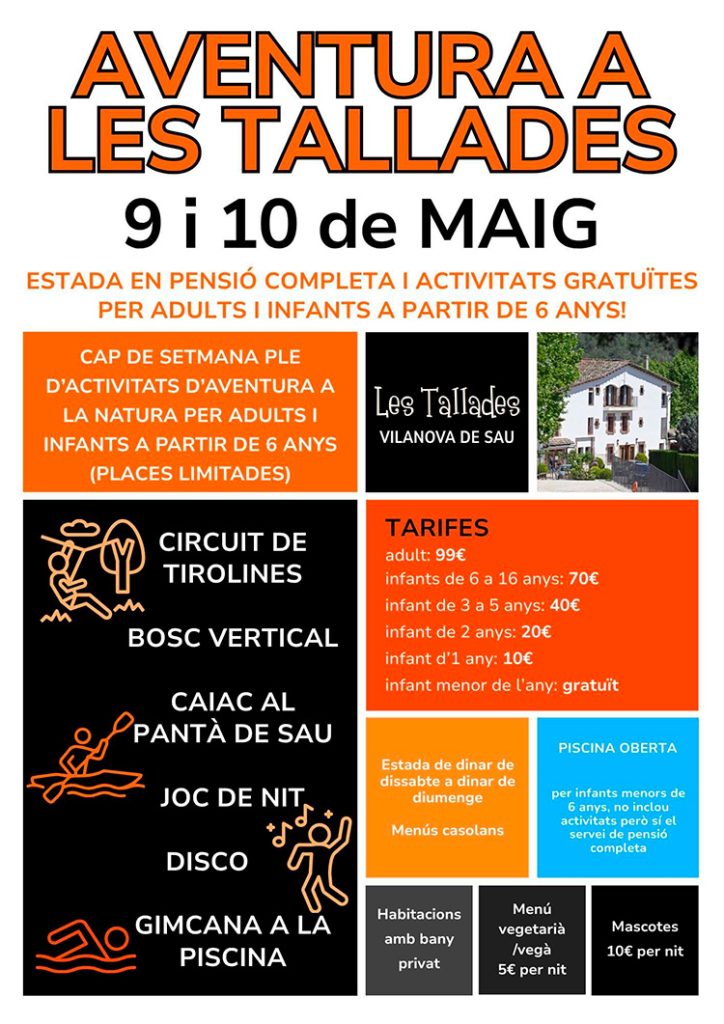 AVENTURA A LES TALLADES

9 i 10 de MAIG

ESTADA EN PENSIÓ COMPLETA I ACTIVITATS GRATUÏTES PER ADULTS I INFANTS A PARTIR DE 6 ANYS!

CAP DE SETMANA PLE D'ACTIVITATS D'AVENTURA A LA NATURA PER ADULTS I INFANTS A PARTIR DE 6 ANYS (PLACES LIMITADES)

Les Tallades
VILANOVA DE SAU

CIRCUIT DE TIROLINES

BOSC VERTICAL

CAIAC AL PANTÀ DE SAU

JOC DE NIT

DISCO

GIMCANA A LA PISCINA

TARIFES
adult: 99€
infants de 6 a 16 anys: 70€
infant de 3 a 5 anys: 40€
infant de 2 anys: 20€
infant d'1 any: 10€
infant menor de l'any: gratuït

Estada de dinar de dissabte a dinar de diumenge

Menús casolans

PISCINA OBERTA

per infants menors de 6 anys, no inclou activitats però sí el servei de pensió completa

Habitacions amb bany privat

Menú vegetarià /vegà 5€ per nit

Mascotes 10€ per nit